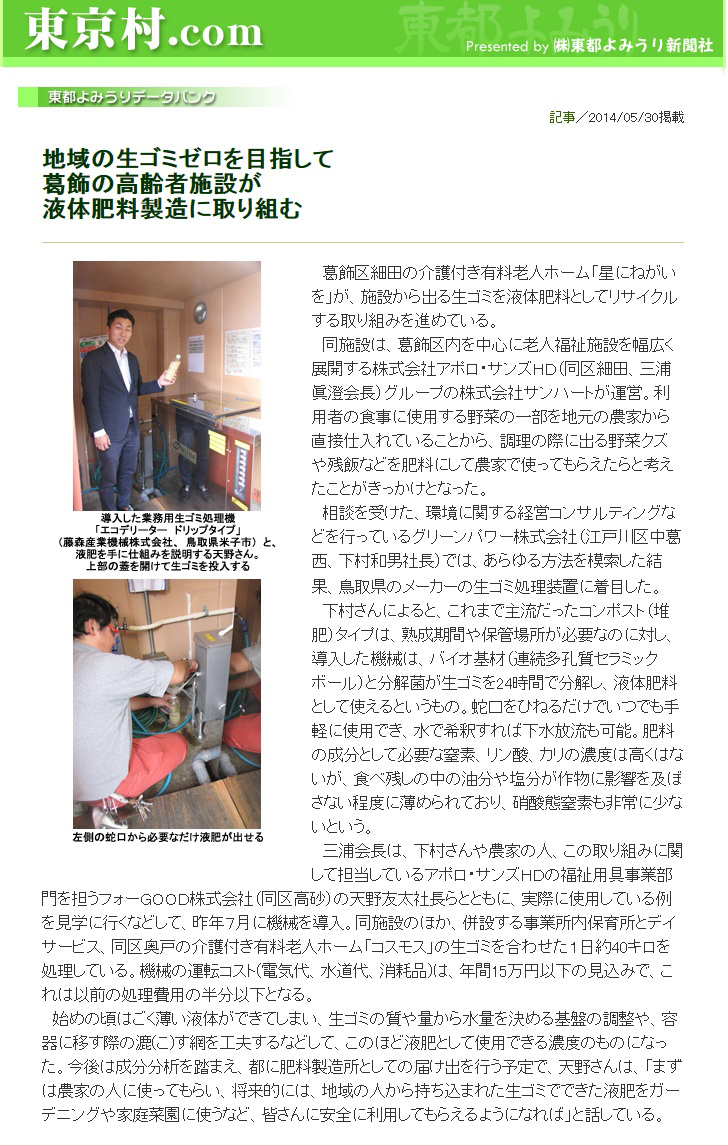 東京村.com

東都よみうり

Presented by ㈱東都よみうり新聞社

東都よみうりデータバンク

記事／2014/05/30掲載

地域の生ゴミゼロを目指して
葛飾の高齢者施設が
液体肥料製造に取り組む

導入した業務用生ゴミ処理機「エコデリーター ドリップタイプ」（藤森産業機械株式会社、鳥取県米子市）と、液肥を手に仕組みを説明する天野さん。上部の蓋を開けて生ゴミを投入する

左側の蛇口から必要なだけ液肥が出せる

葛飾区細田の介護付き有料老人ホーム「星にねがいを」が、施設から出る生ゴミを液体肥料としてリサイクルする取り組みを進めている。

同施設は、葛飾区内を中心に老人福祉施設を幅広く展開する株式会社アポロ・サンズHD（同区細田、三浦眞澄会長）グループの株式会社サンハートが運営。利用者の食事に使用する野菜の一部を地元の農家から直接仕入れていることから、調理の際に出る野菜クズや残飯などを肥料にして農家で使ってもらえたらと考えたことがきっかけとなった。

相談を受けた、環境に関する経営コンサルティングなどを行っているグリーンパワー株式会社（江戸川区中葛西、下村和男社長）では、あらゆる方法を模索した結果、鳥取県のメーカーの生ゴミ処理装置に着目した。

下村さんによると、これまで主流だったコンポスト（堆肥）タイプは、熟成期間や保管場所が必要なのに対し、導入した機械は、バイオ基材（連続多孔質セラミックボール）と分解菌が生ゴミを24時間で分解し、液体肥料として使えるというもの。蛇口をひねるだけでいつでも手軽に使用でき、水で希釈すれば下水放流も可能。肥料の成分として必要な窒素、リン酸、カリの濃度は高くはないが、食べ残しの中の油分や塩分が作物に影響を及ぼさない程度に薄められており、硝酸態窒素も非常に少ないという。

三浦会長は、下村さんや農家の人、この取り組みに関して担当しているアポロ・サンズHDの福祉用具事業部門を担うフォーGOOD株式会社（同区高砂）の天野友太社長らとともに、実際に使用している例を見学に行くなどして、昨年7月に機械を導入。同施設のほか、併設する事業所内保育所とデイサービス、同区奥戸の介護付き有料老人ホーム「コスモス」の生ゴミを合わせた1日約40キロを処理している。機械の運転コスト（電気代、水道代、消耗品）は、年間15万円以下の見込みで、これは以前の処理費用の半分以下となる。

始めの頃はごく薄い液体ができてしまい、生ゴミの質や量から水量を決める基盤の調整や、容器に移す際の漉(こ)す網を工夫するなどして、このほど液肥として使用できる濃度のものになった。今後は成分分析を踏まえ、都に肥料製造所としての届け出を行う予定で、天野さんは、「まずは農家の人に使ってもらい、将来的には、地域の人から持ち込まれた生ゴミでできた液肥をガーデニングや家庭菜園に使うなど、皆さんに安全に利用してもらえるようになれば」と話している。